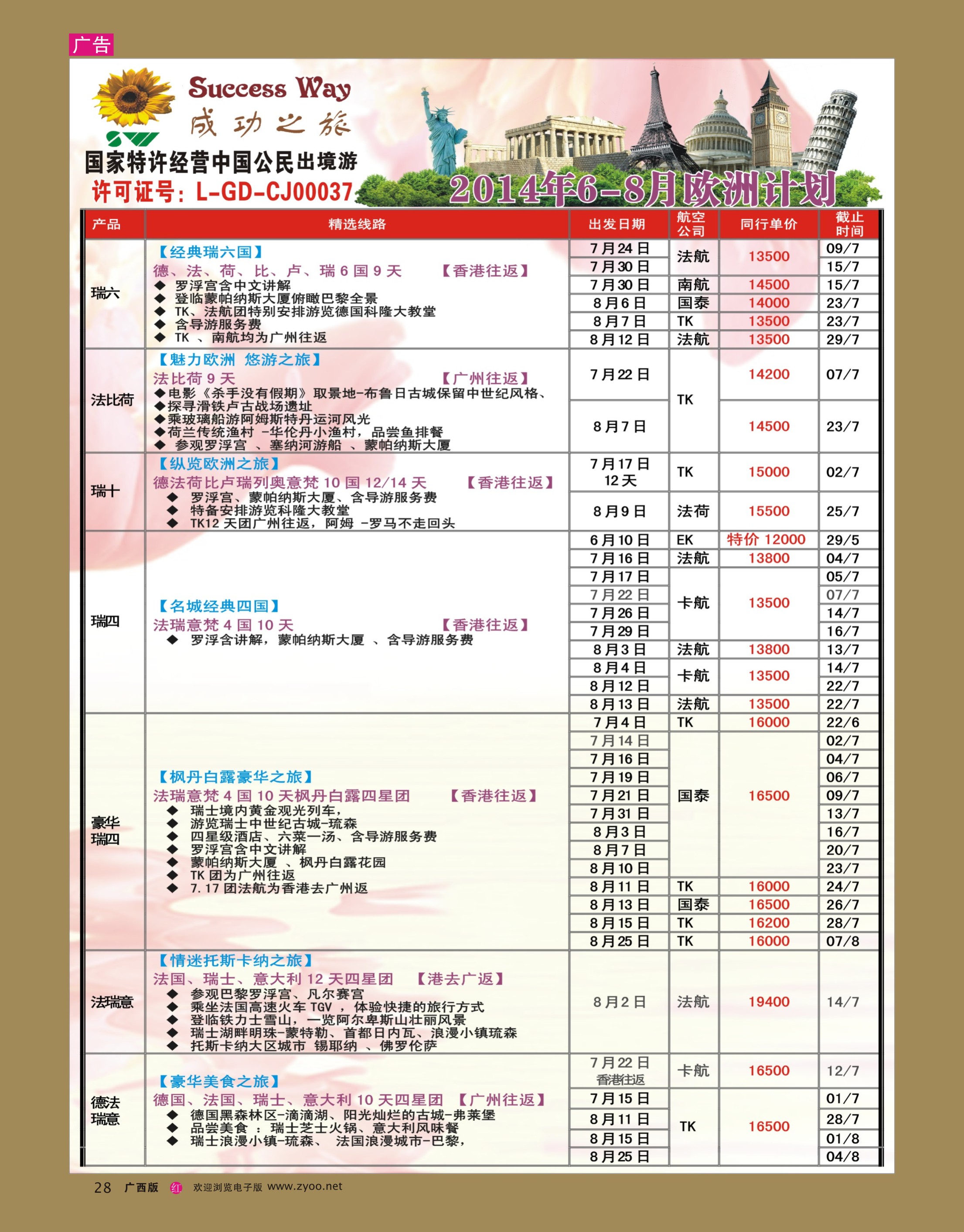 广告

Success Way
成功之旅
SW
国家特许经营中国公民出境游
许可证号：L-GD-CJ00037
2014年6-8月欧洲计划

| 产品 | 精选线路 | 出发日期 | 航空公司 | 同行单价 | 截止时间 |
|---|---|---|---|---|---|
| 瑞六 | 【经典瑞六国】 德、法、荷、比、卢、瑞 6 国 9 天 【香港往返】 ◆ 罗浮宫含中文讲解 ◆ 登临蒙帕纳斯大厦俯瞰巴黎全景 ◆ TK、法航团特别安排游览德国科隆大教堂 ◆ 含导游服务费 ◆ TK 、南航均为广州往返 | 7月24日 | 法航 | 13500 | 09/7 |
| | | 7月30日 | 法航 | 13500 | 15/7 |
| | | 7月30日 | 南航 | 14500 | 15/7 |
| | | 8月6日 | 国泰 | 14000 | 23/7 |
| | | 8月7日 | TK | 13500 | 23/7 |
| | | 8月12日 | 法航 | 13500 | 29/7 |
| 法比荷 | 【魅力欧洲 悠游之旅】 法比荷 9 天 【广州往返】 ◆电影《杀手没有假期》取景地-布鲁日古城保留中世纪风格、 ◆探寻滑铁卢古战场遗址 ◆乘玻璃船游阿姆斯特丹运河风光 ◆荷兰传统渔村 -华伦丹小渔村，品尝鱼排餐 ◆ 参观罗浮宫 、塞纳河游船 、蒙帕纳斯大厦 | 7月22日 | TK | 14200 | 07/7 |
| | | 8月7日 | TK | 14500 | 23/7 |
| 瑞十 | 【纵览欧洲之旅】 德法荷比卢瑞列奥意梵 10 国 12/14 天 【香港往返】 ◆ 罗浮宫、蒙帕纳斯大厦、含导游服务费 ◆ 特备安排游览科隆大教堂 ◆ TK12 天团广州往返，阿姆 -罗马不走回头 | 7月17日 12天 | TK | 15000 | 02/7 |
| | | 8月9日 | 法荷 | 15500 | 25/7 |
| 瑞四 | 【名城经典四国】 法瑞意梵 4 国 10 天 【香港往返】 ◆ 罗浮含讲解，蒙帕纳斯大厦 、含导游服务费 | 6月10日 | EK | 特价 12000 | 29/5 |
| | | 7月16日 | 法航 | 13800 | 04/7 |
| | | 7月17日 | 卡航 | 13500 | 05/7 |
| | | 7月22日 | 卡航 | 13500 | 07/7 |
| | | 7月26日 | 卡航 | 13500 | 14/7 |
| | | 7月29日 | 卡航 | 13500 | 16/7 |
| | | 8月3日 | 法航 | 13800 | 13/7 |
| | | 8月4日 | 卡航 | 13500 | 14/7 |
| | | 8月12日 | 卡航 | 13500 | 22/7 |
| | | 8月13日 | 法航 | 13500 | 22/7 |
| 豪华瑞四 | 【枫丹白露豪华之旅】 法瑞意梵 4 国 10 天枫丹白露四星团 【香港往返】 ◆ 瑞士境内黄金观光列车， ◆ 游览瑞士中世纪古城-琉森 ◆ 四星级酒店、六菜一汤、含导游服务费 ◆ 罗浮宫含中文讲解 ◆ 蒙帕纳斯大厦 、枫丹白露花园 ◆ TK 团为广州往返 ◆ 7.17 团法航为香港去广州返 | 7月4日 | TK | 16000 | 22/6 |
| | | 7月14日 | 国泰 | 16500 | 02/7 |
| | | 7月16日 | 国泰 | 16500 | 04/7 |
| | | 7月19日 | 国泰 | 16500 | 06/7 |
| | | 7月21日 | 国泰 | 16500 | 09/7 |
| | | 7月31日 | 国泰 | 16500 | 13/7 |
| | | 8月3日 | 国泰 | 16500 | 16/7 |
| | | 8月7日 | 国泰 | 16500 | 20/7 |
| | | 8月10日 | 国泰 | 16500 | 23/7 |
| | | 8月11日 | TK | 16000 | 24/7 |
| | | 8月13日 | 国泰 | 16500 | 26/7 |
| | | 8月15日 | TK | 16200 | 28/7 |
| | | 8月25日 | TK | 16000 | 07/8 |
| 法瑞意 | 【情迷托斯卡纳之旅】 法国、瑞士、意大利 12 天四星团 【港去广返】 ◆ 参观巴黎罗浮宫、凡尔赛宫 ◆ 乘坐法国高速火车 TGV ，体验快捷的旅行方式 ◆ 登临铁力士雪山，一览阿尔卑斯山壮丽风景 ◆ 瑞士湖畔明珠-蒙特勒、首都日内瓦、浪漫小镇琉森 ◆ 托斯卡纳大区城市 锡耶纳 、佛罗伦萨 | 8月2日 | 法航 | 19400 | 14/7 |
| 德法瑞意 | 【豪华美食之旅】 德国、法国、瑞士、意大利 10 天四星团 【广州往返】 ◆ 德国黑森林区-滴滴湖、阳光灿烂的古城-弗莱堡 ◆ 品尝美食 ：瑞士芝士火锅、意大利风味餐 ◆ 瑞士浪漫小镇-琉森、 法国浪漫城市-巴黎， | 7月22日 香港往返 | 卡航 | 16500 | 12/7 |
| | | 7月15日 | TK | 16500 | 01/7 |
| | | 8月11日 | TK | 16500 | 28/7 |
| | | 8月15日 | TK | 16500 | 01/8 |
| | | 8月25日 | TK | 16500 | 04/8 |

28 广西版 红 欢迎浏览电子版 www.zyoo.net